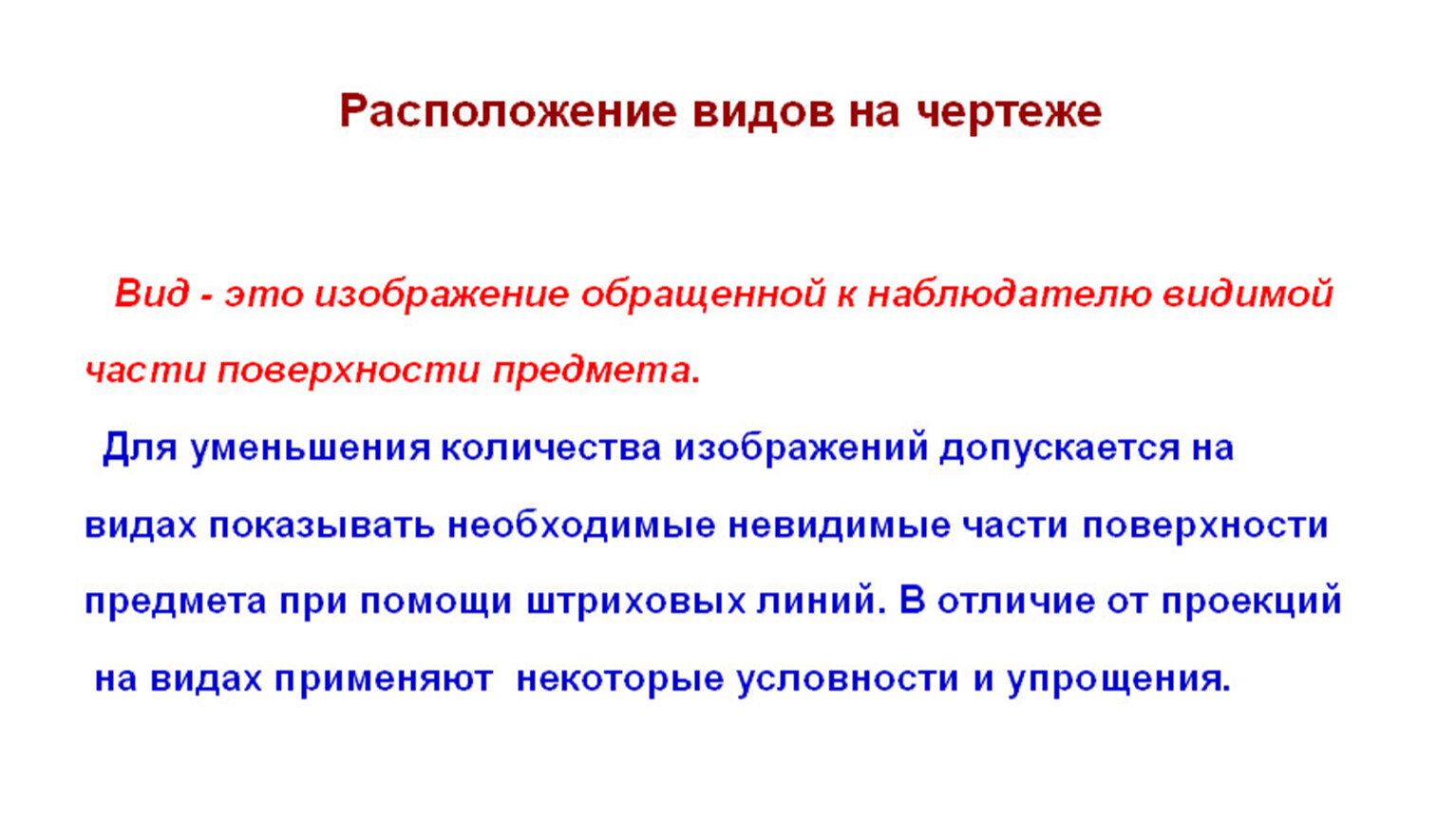 Расположение видов на чертеже

Вид - это изображение обращенной к наблюдателю видимой части поверхности предмета.

Для уменьшения количества изображений допускается на видах показывать необходимые невидимые части поверхности предмета при помощи штриховых линий. В отличие от проекций на видах применяют некоторые условности и упрощения.